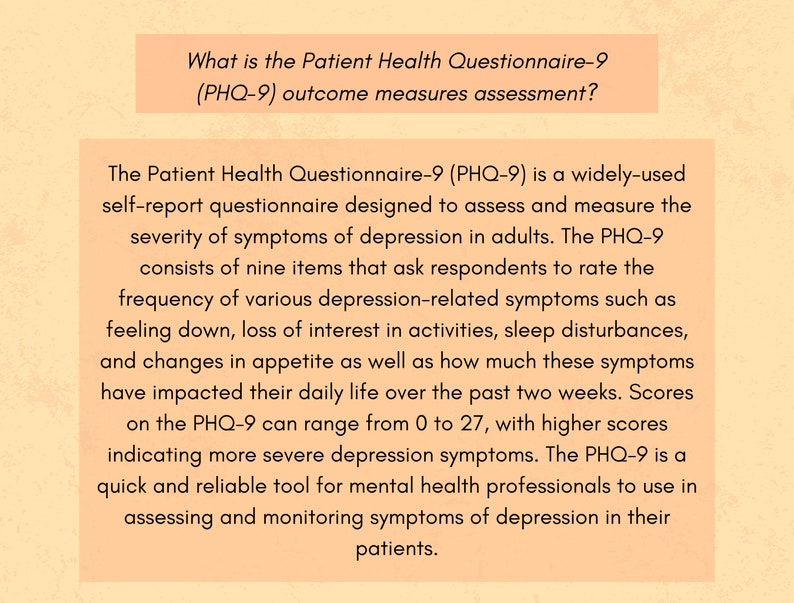 What is the Patient Health Questionnaire-9 (PHQ-9) outcome measures assessment?

The Patient Health Questionnaire-9 (PHQ-9) is a widely-used self-report questionnaire designed to assess and measure the severity of symptoms of depression in adults. The PHQ-9 consists of nine items that ask respondents to rate the frequency of various depression-related symptoms such as feeling down, loss of interest in activities, sleep disturbances, and changes in appetite as well as how much these symptoms have impacted their daily life over the past two weeks. Scores on the PHQ-9 can range from 0 to 27, with higher scores indicating more severe depression symptoms. The PHQ-9 is a quick and reliable tool for mental health professionals to use in assessing and monitoring symptoms of depression in their patients.